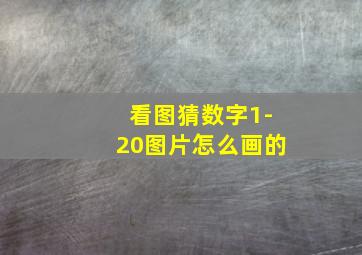 看图猜数字1-20图片怎么画的